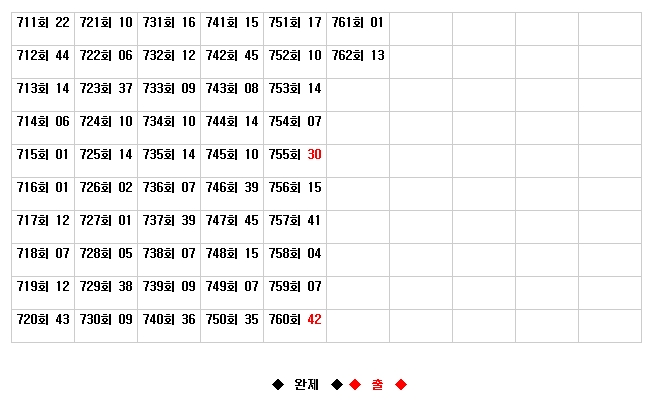 | 711회 22 | 721회 10 | 731회 16 | 741회 15 | 751회 17 | 761회 01 | | | | |
|---|---|---|---|---|---|---|---|---|---|
| 712회 44 | 722회 06 | 732회 12 | 742회 45 | 752회 10 | 762회 13 | | | | |
| 713회 14 | 723회 37 | 733회 09 | 743회 08 | 753회 14 | | | | | |
| 714회 06 | 724회 10 | 734회 10 | 744회 14 | 754회 07 | | | | | |
| 715회 01 | 725회 14 | 735회 14 | 745회 10 | 755회 30 | | | | | |
| 716회 01 | 726회 02 | 736회 07 | 746회 39 | 756회 15 | | | | | |
| 717회 12 | 727회 01 | 737회 39 | 747회 45 | 757회 41 | | | | | |
| 718회 07 | 728회 05 | 738회 07 | 748회 15 | 758회 04 | | | | | |
| 719회 12 | 729회 38 | 739회 09 | 749회 07 | 759회 07 | | | | | |
| 720회 43 | 730회 09 | 740회 36 | 750회 35 | 760회 42 | | | | | |

◆ 완제 ◆ ◆ 출 ◆